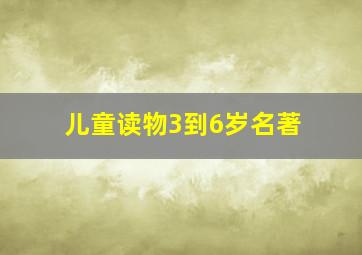 儿童读物3到6岁名著